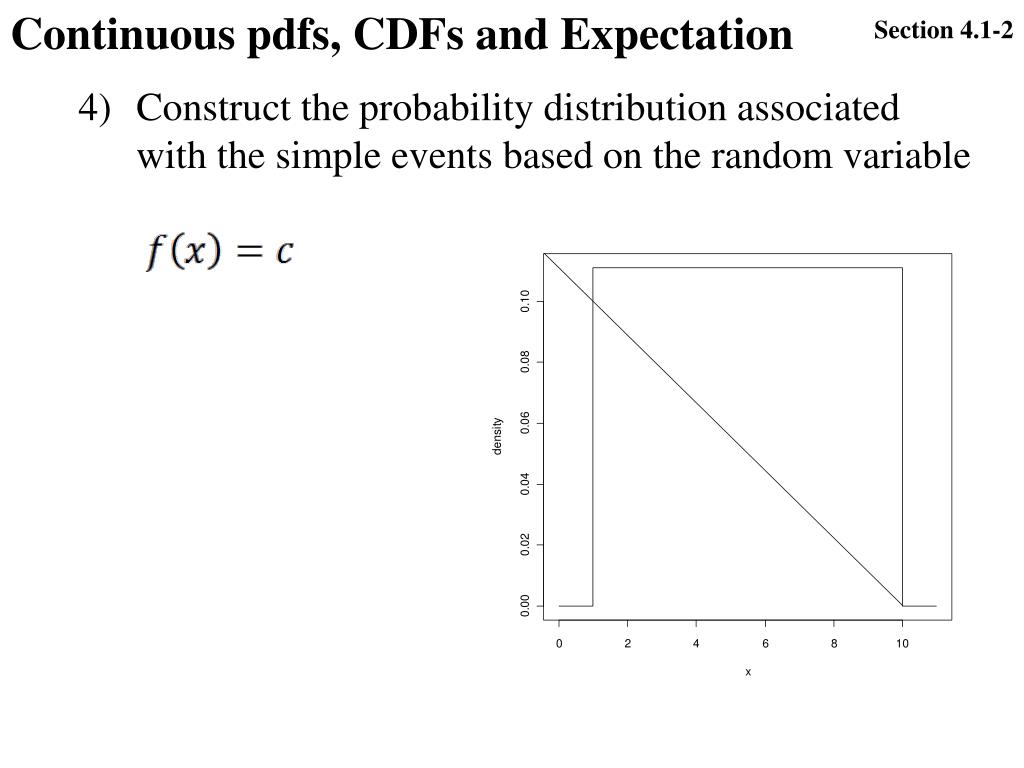 Continuous pdfs, CDFs and Expectation

Section 4.1-2

4) Construct the probability distribution associated with the simple events based on the random variable

$f(x) = c$

density

0.00
0.02
0.04
0.06
0.08
0.10

0
2
4
6
8
10

x